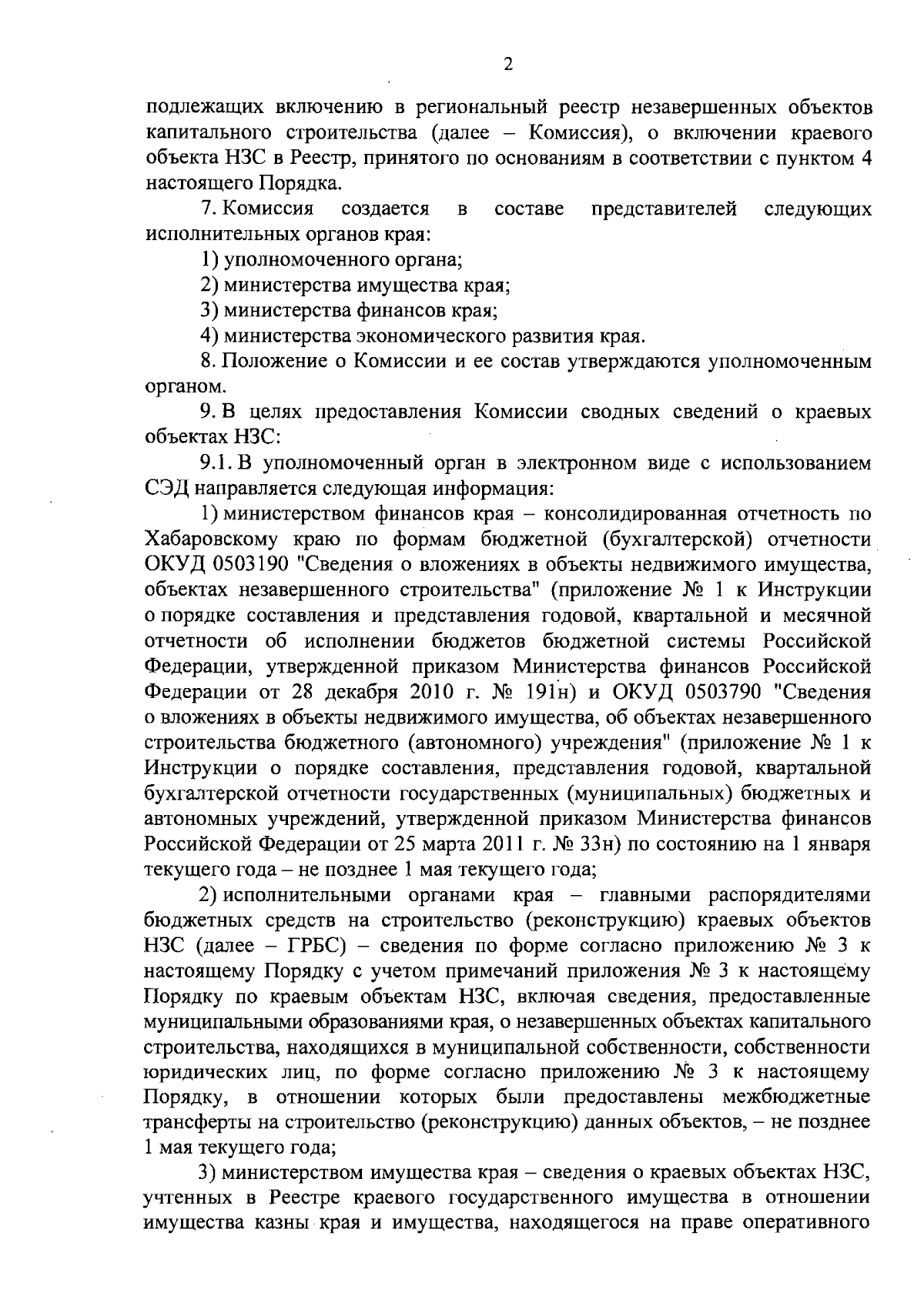 2

подлежащих включению в региональный реестр незавершенных объектов капитального строительства (далее – Комиссия), о включении краевого объекта НЗС в Реестр, принятого по основаниям в соответствии с пунктом 4 настоящего Порядка.

7. Комиссия создается в составе представителей следующих исполнительных органов края:

1) уполномоченного органа;

2) министерства имущества края;

3) министерства финансов края;

4) министерства экономического развития края.

8. Положение о Комиссии и ее состав утверждаются уполномоченным органом.

9. В целях предоставления Комиссии сводных сведений о краевых объектах НЗС:

9.1. В уполномоченный орган в электронном виде с использованием СЭД направляется следующая информация:

1) министерством финансов края – консолидированная отчетность по Хабаровскому краю по формам бюджетной (бухгалтерской) отчетности ОКУД 0503190 "Сведения о вложениях в объекты недвижимого имущества, объектах незавершенного строительства" (приложение № 1 к Инструкции о порядке составления и представления годовой, квартальной и месячной отчетности об исполнении бюджетов бюджетной системы Российской Федерации, утвержденной приказом Министерства финансов Российской Федерации от 28 декабря 2010 г. № 191н) и ОКУД 0503790 "Сведения о вложениях в объекты недвижимого имущества, об объектах незавершенного строительства бюджетного (автономного) учреждения" (приложение № 1 к Инструкции о порядке составления, представления годовой, квартальной бухгалтерской отчетности государственных (муниципальных) бюджетных и автономных учреждений, утвержденной приказом Министерства финансов Российской Федерации от 25 марта 2011 г. № 33н) по состоянию на 1 января текущего года – не позднее 1 мая текущего года;

2) исполнительными органами края – главными распорядителями бюджетных средств на строительство (реконструкцию) краевых объектов НЗС (далее – ГРБС) – сведения по форме согласно приложению № 3 к настоящему Порядку с учетом примечаний приложения № 3 к настоящему Порядку по краевым объектам НЗС, включая сведения, предоставленные муниципальными образованиями края, о незавершенных объектах капитального строительства, находящихся в муниципальной собственности, собственности юридических лиц, по форме согласно приложению № 3 к настоящему Порядку, в отношении которых были предоставлены межбюджетные трансферты на строительство (реконструкцию) данных объектов, – не позднее 1 мая текущего года;

3) министерством имущества края – сведения о краевых объектах НЗС, учтенных в Реестре краевого государственного имущества в отношении имущества казны края и имущества, находящегося на праве оперативного